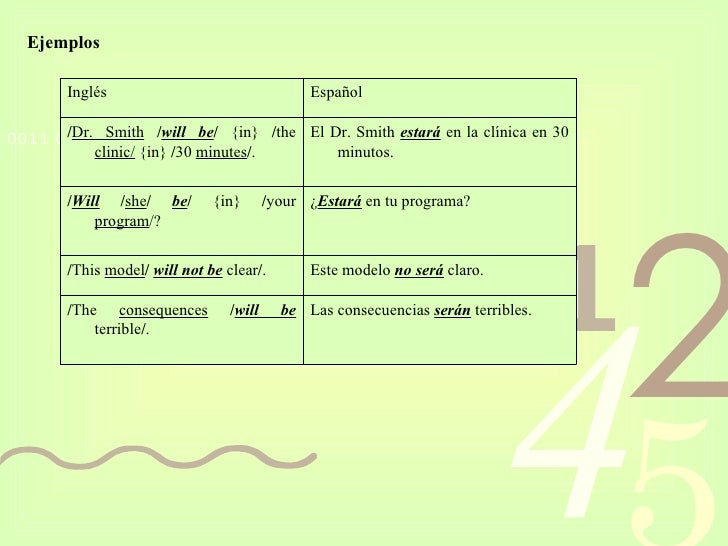 Ejemplos

| Inglés | Español |
|---|---|
| /Dr. Smith /will be/ {in} /the clinic/ {in} /30 minutes/. | El Dr. Smith estará en la clínica en 30 minutos. |
| /Will /she/ be/ {in} /your program/? | ¿Estará en tu programa? |
| /This model/ will not be clear/. | Este modelo no será claro. |
| /The consequences /will be terrible/. | Las consecuencias serán terribles. |

0011

1

2

4

5